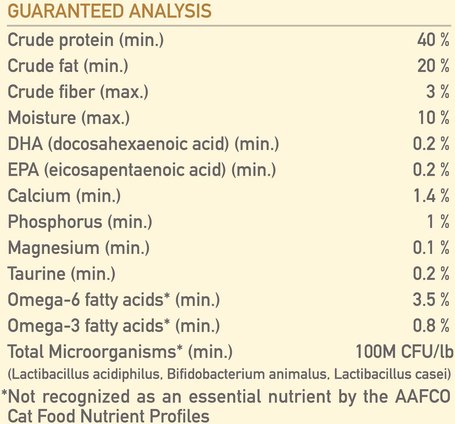 GUARANTEED ANALYSIS

Crude protein (min.) 40 %
Crude fat (min.) 20 %
Crude fiber (max.) 3 %
Moisture (max.) 10 %
DHA (docosahexaenoic acid) (min.) 0.2 %
EPA (eicosapentaenoic acid) (min.) 0.2 %
Calcium (min.) 1.4 %
Phosphorus (min.) 1 %
Magnesium (min.) 0.1 %
Taurine (min.) 0.2 %
Omega-6 fatty acids* (min.) 3.5 %
Omega-3 fatty acids* (min.) 0.8 %
Total Microorganisms* (min.) 100M CFU/lb
(Lactibacillus acidiphilus, Bifidobacterium animalus, Lactibacillus casei)

*Not recognized as an essential nutrient by the AAFCO Cat Food Nutrient Profiles